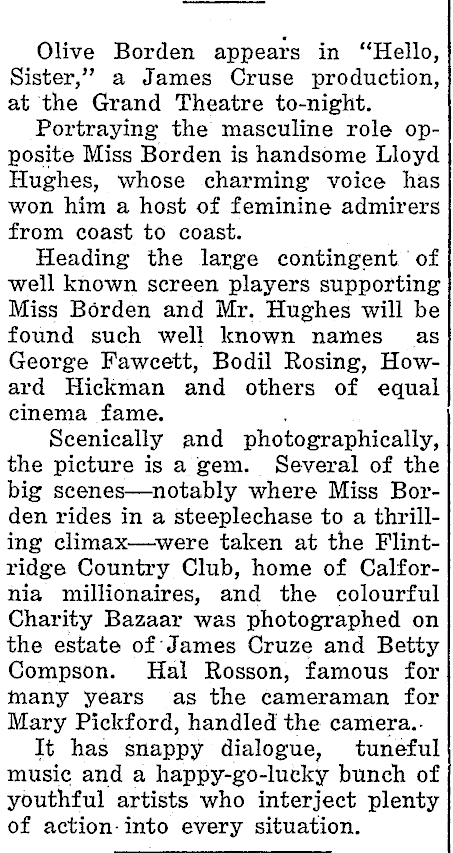 Olive Borden appears in "Hello, Sister," a James Cruse production, at the Grand Theatre to-night.

Portraying the masculine role opposite Miss Borden is handsome Lloyd Hughes, whose charming voice has won him a host of feminine admirers from coast to coast.

Heading the large contingent of well known screen players supporting Miss Borden and Mr. Hughes will be found such well known names as George Fawcett, Bodil Rosing, Howard Hickman and others of equal cinema fame.

Scenically and photographically, the picture is a gem. Several of the big scenes—notably where Miss Borden rides in a steeplechase to a thrilling climax—were taken at the Flintridge Country Club, home of Calfornia millionaires, and the colourful Charity Bazaar was photographed on the estate of James Cruze and Betty Compson. Hal Rosson, famous for many years as the cameraman for Mary Pickford, handled the camera.

It has snappy dialogue, tuneful music and a happy-go-lucky bunch of youthful artists who interject plenty of action into every situation.